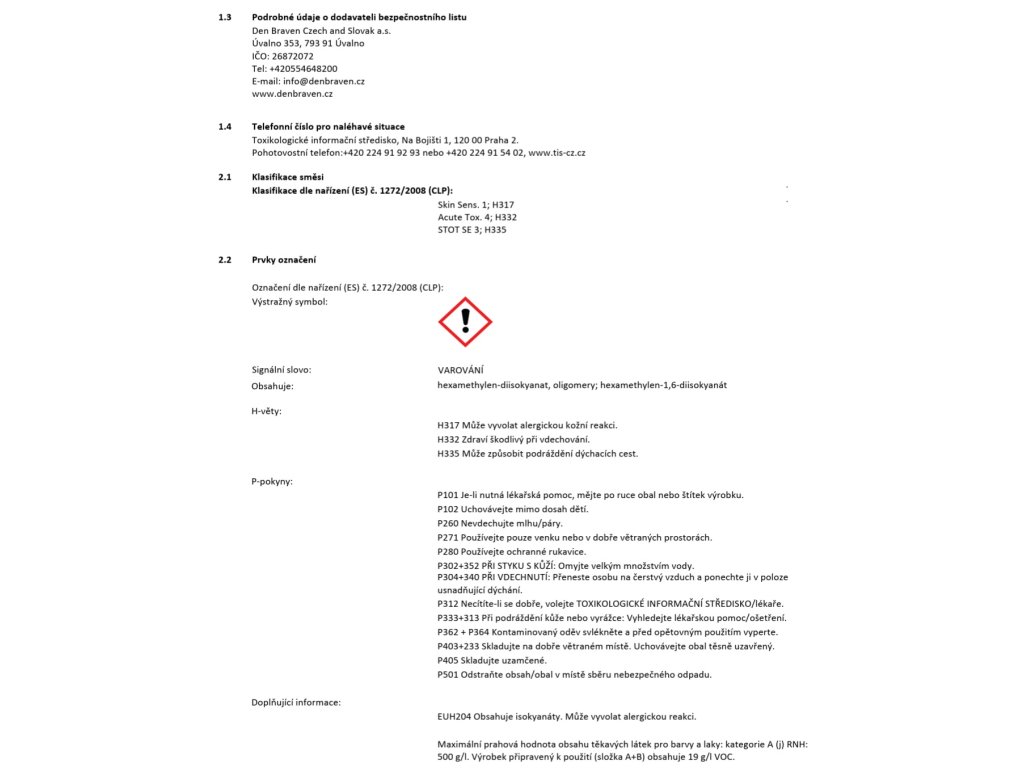 1.3 Podrobné údaje o dodavateli bezpečnostního listu
Den Braven Czech and Slovak a.s.
Úvalno 353, 793 91 Úvalno
IČO: 26872072
Tel: +420554648200
E-mail: info@denbraven.cz
www.denbraven.cz

1.4 Telefonní číslo pro naléhavé situace
Toxikologické informační středisko, Na Bojišti 1, 120 00 Praha 2.
Pohotovostní telefon:+420 224 91 92 93 nebo +420 224 91 54 02, www.tis-cz.cz

2.1 Klasifikace směsi
Klasifikace dle nařízení (ES) č. 1272/2008 (CLP):
Skin Sens. 1; H317
Acute Tox. 4; H332
STOT SE 3; H335

2.2 Prvky označení

Označení dle nařízení (ES) č. 1272/2008 (CLP):
Výstražný symbol:

Signální slovo: VAROVÁNÍ
Obsahuje: hexamethylen-diisokyanat, oligomery; hexamethylen-1,6-diisokyanát

H-věty:
H317 Může vyvolat alergickou kožní reakci.
H332 Zdraví škodlivý při vdechování.
H335 Může způsobit podráždění dýchacích cest.

P-pokyny:
P101 Je-li nutná lékařská pomoc, mějte po ruce obal nebo štítek výrobku.
P102 Uchovávejte mimo dosah dětí.
P260 Nevdechujte mlhu/páry.
P271 Používejte pouze venku nebo v dobře větraných prostorách.
P280 Používejte ochranné rukavice.
P302+352 PŘI STYKU S KŮŽÍ: Omyjte velkým množstvím vody.
P304+340 PŘI VDECHNUTÍ: Přeneste osobu na čerstvý vzduch a ponechte ji v poloze usnadňující dýchání.
P312 Necítíte-li se dobře, volejte TOXIKOLOGICKÉ INFORMAČNÍ STŘEDISKO/lékaře.
P333+313 Při podráždění kůže nebo vyrážce: Vyhledejte lékařskou pomoc/ošetření.
P362 + P364 Kontaminovaný oděv svlékněte a před opětovným použitím vyperte.
P403+233 Skladujte na dobře větraném místě. Uchovávejte obal těsně uzavřený.
P405 Skladujte uzamčené.
P501 Odstraňte obsah/obal v místě sběru nebezpečného odpadu.

Doplňující informace:
EUH204 Obsahuje isokyanáty. Může vyvolat alergickou reakci.

Maximální prahová hodnota obsahu těkavých látek pro barvy a laky: kategorie A (j) RNH: 500 g/l. Výrobek připravený k použití (složka A+B) obsahuje 19 g/l VOC.